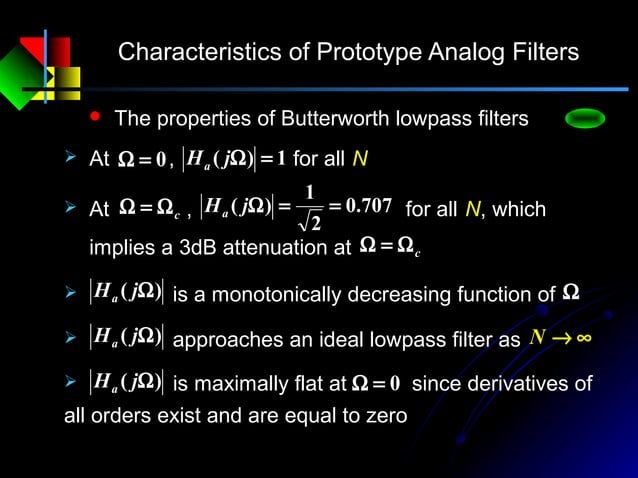 Characteristics of Prototype Analog Filters

• The properties of Butterworth lowpass filters

➢ At $\Omega = 0$, $|H_a(j\Omega)| = 1$ for all $N$

➢ At $\Omega = \Omega_c$, $|H_a(j\Omega)| = \frac{1}{\sqrt{2}} = 0.707$ for all $N$, which implies a 3dB attenuation at $\Omega = \Omega_c$

➢ $|H_a(j\Omega)|$ is a monotonically decreasing function of $\Omega$

➢ $|H_a(j\Omega)|$ approaches an ideal lowpass filter as $N \to \infty$

➢ $|H_a(j\Omega)|$ is maximally flat at $\Omega = 0$ since derivatives of all orders exist and are equal to zero